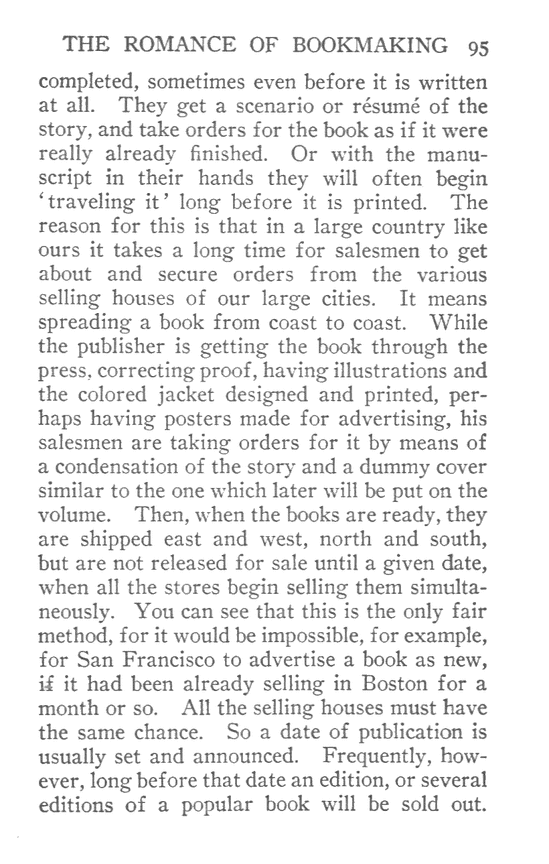 THE ROMANCE OF BOOKMAKING 95

completed, sometimes even before it is written at all. They get a scenario or résumé of the story, and take orders for the book as if it were really already finished. Or with the manuscript in their hands they will often begin 'traveling it' long before it is printed. The reason for this is that in a large country like ours it takes a long time for salesmen to get about and secure orders from the various selling houses of our large cities. It means spreading a book from coast to coast. While the publisher is getting the book through the press, correcting proof, having illustrations and the colored jacket designed and printed, perhaps having posters made for advertising, his salesmen are taking orders for it by means of a condensation of the story and a dummy cover similar to the one which later will be put on the volume. Then, when the books are ready, they are shipped east and west, north and south, but are not released for sale until a given date, when all the stores begin selling them simultaneously. You can see that this is the only fair method, for it would be impossible, for example, for San Francisco to advertise a book as new, if it had been already selling in Boston for a month or so. All the selling houses must have the same chance. So a date of publication is usually set and announced. Frequently, however, long before that date an edition, or several editions of a popular book will be sold out.